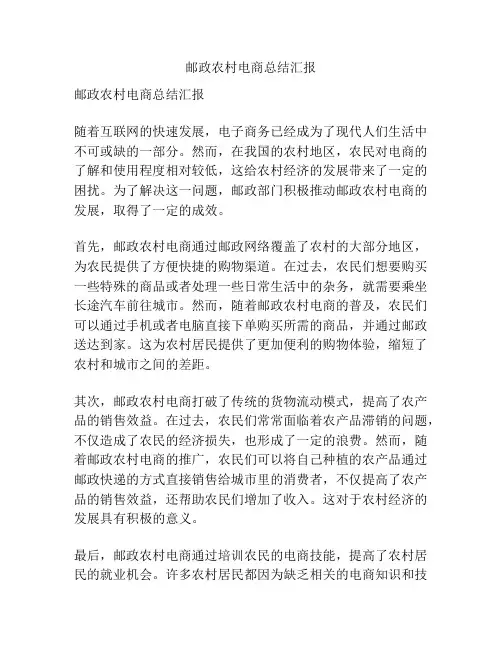 邮政农村电商总结汇报

邮政农村电商总结汇报

随着互联网的快速发展，电子商务已经成为了现代人们生活中不可或缺的一部分。然而，在我国的农村地区，农民对电商的了解和使用程度相对较低，这给农村经济的发展带来了一定的困扰。为了解决这一问题，邮政部门积极推动邮政农村电商的发展，取得了一定的成效。

首先，邮政农村电商通过邮政网络覆盖了农村的大部分地区，为农民提供了方便快捷的购物渠道。在过去，农民们想要购买一些特殊的商品或者处理一些日常生活中的杂务，就需要乘坐长途汽车前往城市。然而，随着邮政农村电商的普及，农民们可以通过手机或者电脑直接下单购买所需的商品，并通过邮政送达到家。这为农村居民提供了更加便利的购物体验，缩短了农村和城市之间的差距。

其次，邮政农村电商打破了传统的货物流动模式，提高了农产品的销售效益。在过去，农民们常常面临着农产品滞销的问题，不仅造成了农民的经济损失，也形成了一定的浪费。然而，随着邮政农村电商的推广，农民们可以将自己种植的农产品通过邮政快递的方式直接销售给城市里的消费者，不仅提高了农产品的销售效益，还帮助农民们增加了收入。这对于农村经济的发展具有积极的意义。

最后，邮政农村电商通过培训农民的电商技能，提高了农村居民的就业机会。许多农村居民都因为缺乏相关的电商知识和技